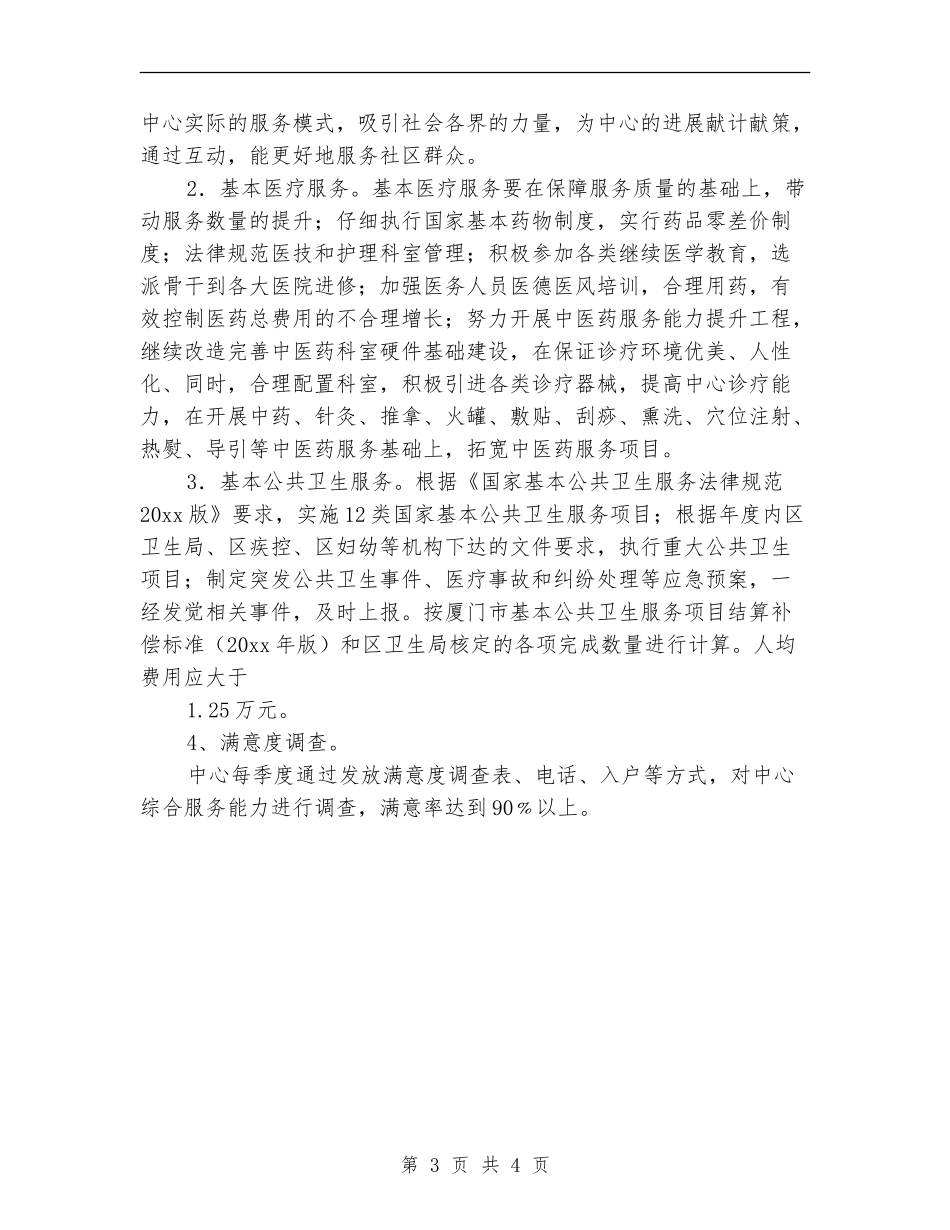 中心实际的服务模式，吸引社会各界的力量，为中心的进展献计献策，通过互动，能更好地服务社区群众。

2．基本医疗服务。基本医疗服务要在保障服务质量的基础上，带动服务数量的提升；仔细执行国家基本药物制度，实行药品零差价制度；法律规范医技和护理科室管理；积极参加各类继续医学教育，选派骨干到各大医院进修；加强医务人员医德医风培训，合理用药，有效控制医药总费用的不合理增长；努力开展中医药服务能力提升工程，继续改造完善中医药科室硬件基础建设，在保证诊疗环境优美、人性化、同时，合理配置科室，积极引进各类诊疗器械，提高中心诊疗能力，在开展中药、针灸、推拿、火罐、敷贴、刮痧、熏洗、穴位注射、热熨、导引等中医药服务基础上，拓宽中医药服务项目。

3．基本公共卫生服务。根据《国家基本公共卫生服务法律规范20xx版》要求，实施12类国家基本公共卫生服务项目；根据年度内区卫生局、区疾控、区妇幼等机构下达的文件要求，执行重大公共卫生项目；制定突发公共卫生事件、医疗事故和纠纷处理等应急预案，一经发觉相关事件，及时上报。按厦门市基本公共卫生服务项目结算补偿标准（20xx年版）和区卫生局核定的各项完成数量进行计算。人均费用应大于

1.25万元。

4、满意度调查。

中心每季度通过发放满意度调查表、电话、入户等方式，对中心综合服务能力进行调查，满意率达到90％以上。

第 3 页 共 4 页